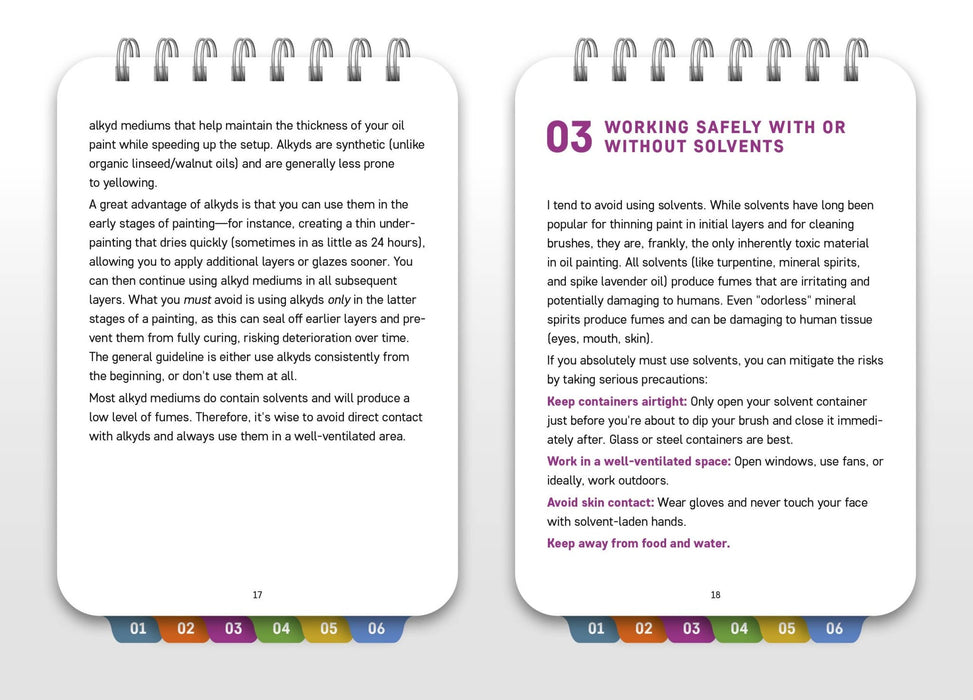 alkyd mediums that help maintain the thickness of your oil paint while speeding up the setup. Alkyds are synthetic (unlike organic linseed/walnut oils) and are generally less prone to yellowing.

A great advantage of alkyds is that you can use them in the early stages of painting—for instance, creating a thin underpainting that dries quickly (sometimes in as little as 24 hours), allowing you to apply additional layers or glazes sooner. You can then continue using alkyd mediums in all subsequent layers. What you must avoid is using alkyds only in the latter stages of a painting, as this can seal off earlier layers and prevent them from fully curing, risking deterioration over time. The general guideline is either use alkyds consistently from the beginning, or don't use them at all.

Most alkyd mediums do contain solvents and will produce a low level of fumes. Therefore, it's wise to avoid direct contact with alkyds and always use them in a well-ventilated area.

17

01 02 03 04 05 06

03 WORKING SAFELY WITH OR WITHOUT SOLVENTS

I tend to avoid using solvents. While solvents have long been popular for thinning paint in initial layers and for cleaning brushes, they are, frankly, the only inherently toxic material in oil painting. All solvents (like turpentine, mineral spirits, and spike lavender oil) produce fumes that are irritating and potentially damaging to humans. Even "odorless" mineral spirits produce fumes and can be damaging to human tissue (eyes, mouth, skin).

If you absolutely must use solvents, you can mitigate the risks by taking serious precautions:

Keep containers airtight: Only open your solvent container just before you're about to dip your brush and close it immediately after. Glass or steel containers are best.

Work in a well-ventilated space: Open windows, use fans, or ideally, work outdoors.

Avoid skin contact: Wear gloves and never touch your face with solvent-laden hands.

Keep away from food and water.

18

01 02 03 04 05 06